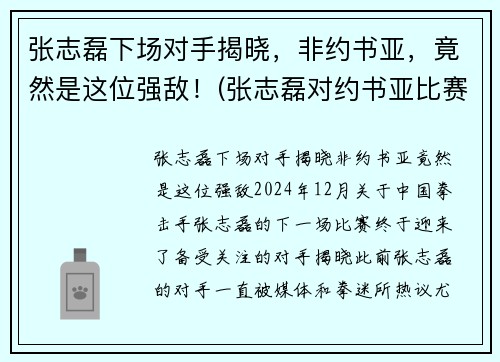 张志磊下场对手揭晓，非约书亚，竟然是这位强敌！(张志磊对约书亚比赛

张志磊下场对手揭晓非约书亚竟然是这位强敌2024年12月关于中国拳击手张志磊的下一场比赛终于迎来了备受关注的对手揭晓此前张志磊的对手一直被媒体和拳迷所热议尤